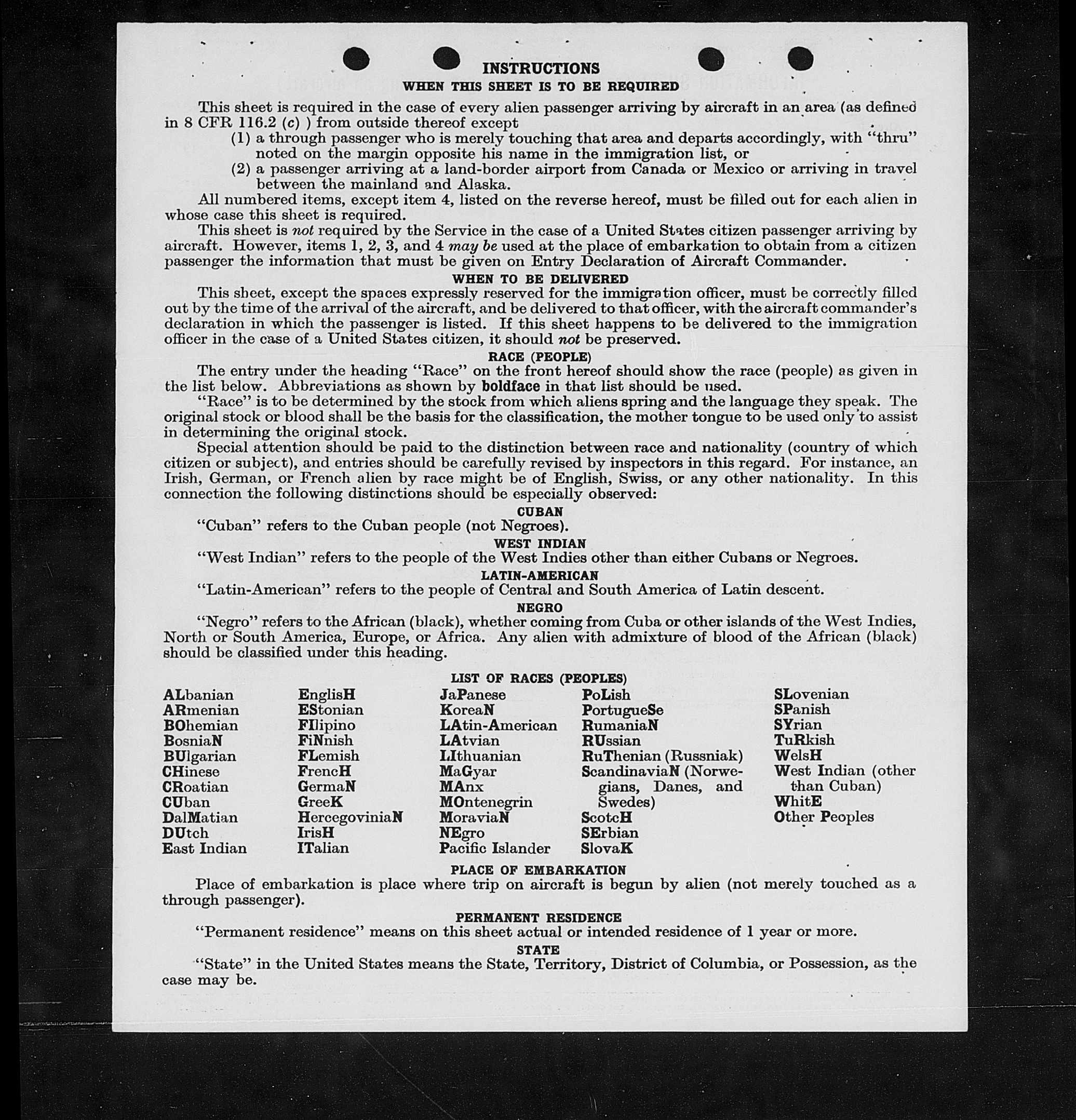 INSTRUCTIONS
WHEN THIS SHEET IS TO BE REQUIRED

This sheet is required in the case of every alien passenger arriving by aircraft in an area (as defined in 8 CFR 116.2 (c) ) from outside thereof except
(1) a through passenger who is merely touching that area and departs accordingly, with "thru" noted on the margin opposite his name in the immigration list, or
(2) a passenger arriving at a land-border airport from Canada or Mexico or arriving in travel between the mainland and Alaska.

All numbered items, except item 4, listed on the reverse hereof, must be filled out for each alien in whose case this sheet is required.

This sheet is not required by the Service in the case of a United States citizen passenger arriving by aircraft. However, items 1, 2, 3, and 4 may be used at the place of embarkation to obtain from a citizen passenger the information that must be given on Entry Declaration of Aircraft Commander.

WHEN TO BE DELIVERED

This sheet, except the spaces expressly reserved for the immigration officer, must be correctly filled out by the time of the arrival of the aircraft, and be delivered to that officer, with the aircraft commander's declaration in which the passenger is listed. If this sheet happens to be delivered to the immigration officer in the case of a United States citizen, it should not be preserved.

RACE (PEOPLE)

The entry under the heading "Race" on the front hereof should show the race (people) as given in the list below. Abbreviations as shown by boldface in that list should be used.

"Race" is to be determined by the stock from which aliens spring and the language they speak. The original stock or blood shall be the basis for the classification, the mother tongue to be used only to assist in determining the original stock.

Special attention should be paid to the distinction between race and nationality (country of which citizen or subject), and entries should be carefully revised by inspectors in this regard. For instance, an Irish, German, or French alien by race might be of English, Swiss, or any other nationality. In this connection the following distinctions should be especially observed:

CUBAN

"Cuban" refers to the Cuban people (not Negroes).

WEST INDIAN

"West Indian" refers to the people of the West Indies other than either Cubans or Negroes.

LATIN-AMERICAN

"Latin-American" refers to the people of Central and South America of Latin descent.

NEGRO

"Negro" refers to the African (black), whether coming from Cuba or other islands of the West Indies, North or South America, Europe, or Africa. Any alien with admixture of blood of the African (black) should be classified under this heading.

LIST OF RACES (PEOPLES)

ALbanian
ARmenian
BOhemian
BosniaN
BUlgarian
CHinese
CRoatian
CUban
DalMatian
DUtch
East Indian

EnglisH
EStonian
FIlipino
FiNnish
FLemish
FrencH
GermaN
GreeK
HercegoviniaN
IrisH
ITalian

JaPanese
KoreaN
LAtin-American
LAtvian
LIthuanian
MaGyar
MAnx
MOntenegrin
MoraviaN
NEgro
Pacific Islander

PoLish
PortugueSe
RumaniaN
RUssian
RuThenian (Russniak)
ScandinaviaN (Norwegians, Danes, and Swedes)
ScotcH
SErbian
SlovaK

SLovenian
SPanish
SYrian
TuRkish
WelsH
West Indian (other than Cuban)
WhitE
Other Peoples

PLACE OF EMBARKATION

Place of embarkation is place where trip on aircraft is begun by alien (not merely touched as a through passenger).

PERMANENT RESIDENCE

"Permanent residence" means on this sheet actual or intended residence of 1 year or more.

STATE

"State" in the United States means the State, Territory, District of Columbia, or Possession, as the case may be.